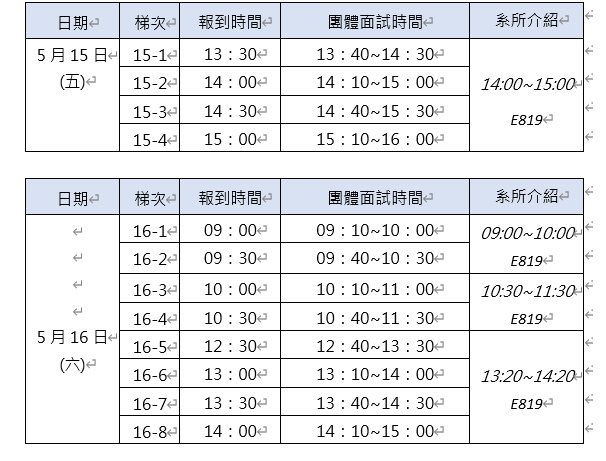 | 日期 | 梯次 | 報到時間 | 團體面試時間 | 系所介紹 |
|---|---|---|---|---|
| 5 月 15 日 (五) | 15-1 | 13：30 | 13：40~14：30 | 14:00~15:00 E819 |
| | 15-2 | 14：00 | 14：10~15：00 | |
| | 15-3 | 14：30 | 14：40~15：30 | |
| | 15-4 | 15：00 | 15：10~16：00 | |

| 日期 | 梯次 | 報到時間 | 團體面試時間 | 系所介紹 |
|---|---|---|---|---|
| 5 月 16 日 (六) | 16-1 | 09：00 | 09：10~10：00 | 09:00~10:00 E819 |
| | 16-2 | 09：30 | 09：40~10：30 | |
| | 16-3 | 10：00 | 10：10~11：00 | 10:30~11:30 E819 |
| | 16-4 | 10：30 | 10：40~11：30 | |
| | 16-5 | 12：30 | 12：40~13：30 | 13:20~14:20 E819 |
| | 16-6 | 13：00 | 13：10~14：00 | |
| | 16-7 | 13：30 | 13：40~14：30 | |
| | 16-8 | 14：00 | 14：10~15：00 | |